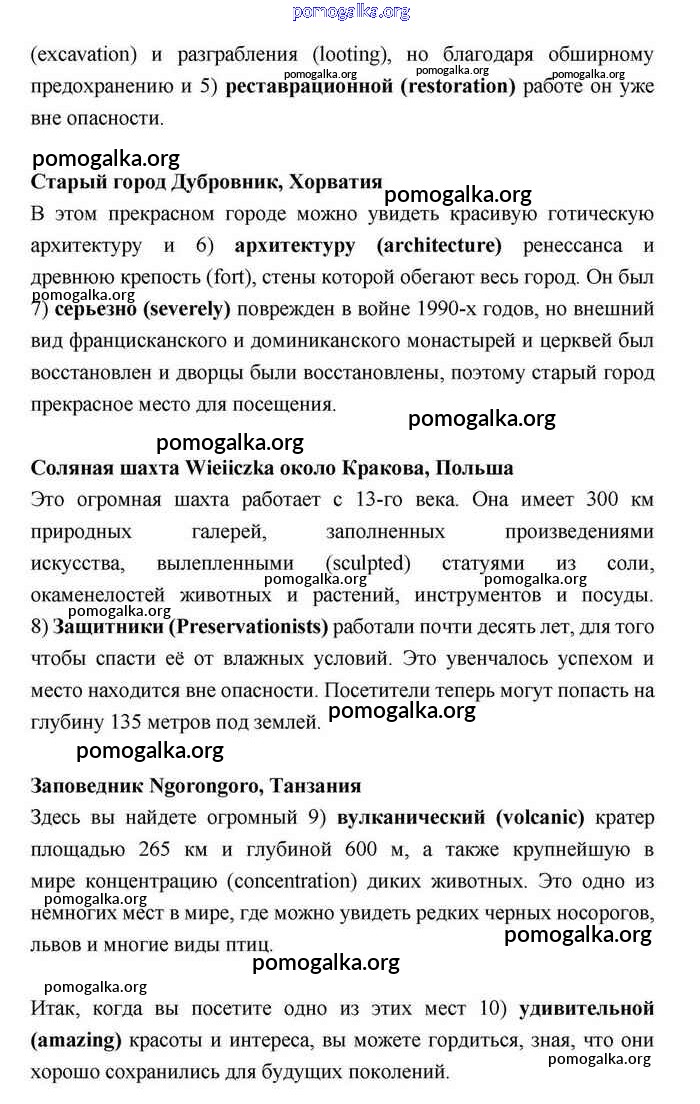 pomogalka.org

(excavation) и разграбления (looting), но благодаря обширному предохранению и 5) **реставрационной (restoration)** работе он уже вне опасности.

pomogalka.org pomogalka.org pomogalka.org

pomogalka.org

**Старый город Дубровник, Хорватия**

pomogalka.org

В этом прекрасном городе можно увидеть красивую готическую архитектуру и 6) **архитектуру (architecture)** ренессанса и древнюю крепость (fort), стены которой обегают весь город. Он был 7) **серьезно (severely)** поврежден в войне 1990-х годов, но внешний вид францисканского и доминиканского монастырей и церквей был восстановлен и дворцы были восстановлены, поэтому старый город прекрасное место для посещения.

pomogalka.org

pomogalka.org

pomogalka.org

**Соляная шахта Wieiiczka около Кракова, Польша**

Это огромная шахта работает с 13-го века. Она имеет 300 км природных галерей, заполненных произведениями искусства, вылепленными (sculpted) статуями из соли, окаменелостей животных и растений, инструментов и посуды. 8) **Защитники (Preservationists)** работали почти десять лет, для того чтобы спасти её от влажных условий. Это увенчалось успехом и место находится вне опасности. Посетители теперь могут попасть на глубину 135 метров под землей.

pomogalka.org pomogalka.org pomogalka.org pomogalka.org

pomogalka.org

**Заповедник Ngorongoro, Танзания**

Здесь вы найдете огромный 9) **вулканический (volcanic)** кратер площадью 265 км и глубиной 600 м, а также крупнейшую в мире концентрацию (concentration) диких животных. Это одно из немногих мест в мире, где можно увидеть редких черных носорогов, львов и многие виды птиц.

pomogalka.org pomogalka.org pomogalka.org pomogalka.org

Итак, когда вы посетите одно из этих мест 10) **удивительной (amazing)** красоты и интереса, вы можете гордиться, зная, что они хорошо сохранились для будущих поколений.

pomogalka.org